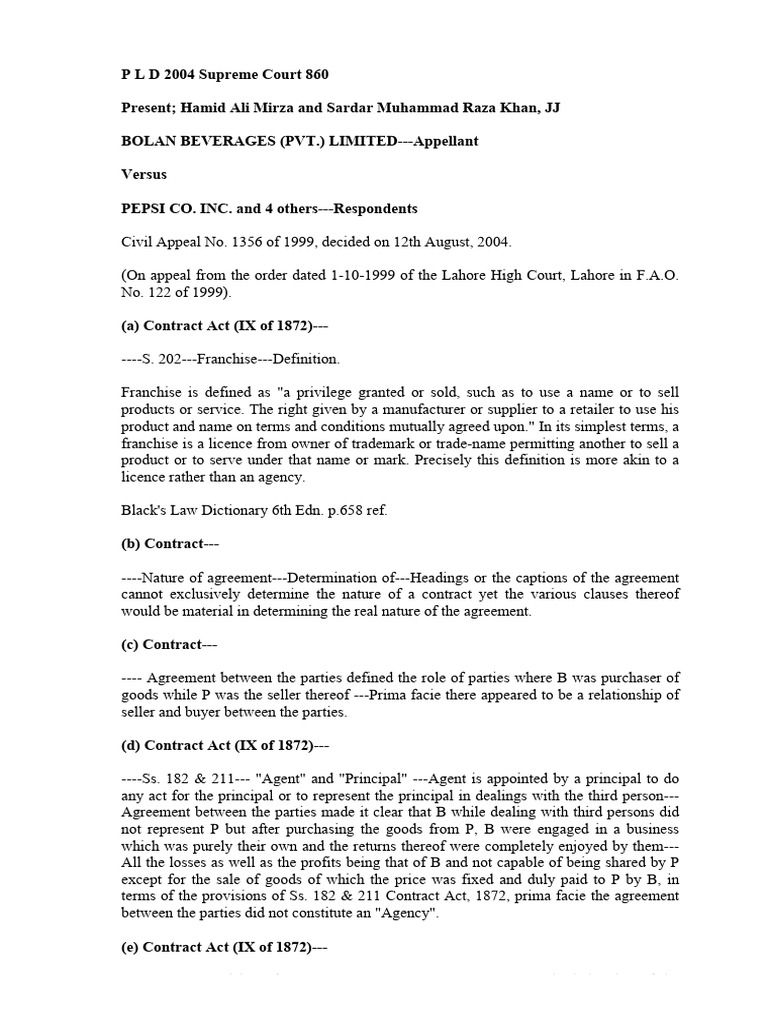 P L D 2004 Supreme Court 860

Present; Hamid Ali Mirza and Sardar Muhammad Raza Khan, JJ

BOLAN BEVERAGES (PVT.) LIMITED---Appellant

Versus

PEPSI CO. INC. and 4 others---Respondents

Civil Appeal No. 1356 of 1999, decided on 12th August, 2004.

(On appeal from the order dated 1-10-1999 of the Lahore High Court, Lahore in F.A.O. No. 122 of 1999).

(a) Contract Act (IX of 1872)---

----S. 202---Franchise---Definition.

Franchise is defined as "a privilege granted or sold, such as to use a name or to sell products or service. The right given by a manufacturer or supplier to a retailer to use his product and name on terms and conditions mutually agreed upon." In its simplest terms, a franchise is a licence from owner of trademark or trade-name permitting another to sell a product or to serve under that name or mark. Precisely this definition is more akin to a licence rather than an agency.

Black's Law Dictionary 6th Edn. p.658 ref.

(b) Contract---

----Nature of agreement---Determination of---Headings or the captions of the agreement cannot exclusively determine the nature of a contract yet the various clauses thereof would be material in determining the real nature of the agreement.

(c) Contract---

---- Agreement between the parties defined the role of parties where B was purchaser of goods while P was the seller thereof ---Prima facie there appeared to be a relationship of seller and buyer between the parties.

(d) Contract Act (IX of 1872)---

----Ss. 182 & 211--- "Agent" and "Principal" ---Agent is appointed by a principal to do any act for the principal or to represent the principal in dealings with the third person---Agreement between the parties made it clear that B while dealing with third persons did not represent P but after purchasing the goods from P, B were engaged in a business which was purely their own and the returns thereof were completely enjoyed by them---All the losses as well as the profits being that of B and not capable of being shared by P except for the sale of goods of which the price was fixed and duly paid to P by B, in terms of the provisions of Ss. 182 & 211 Contract Act, 1872, prima facie the agreement between the parties did not constitute an "Agency".

(e) Contract Act (IX of 1872)---